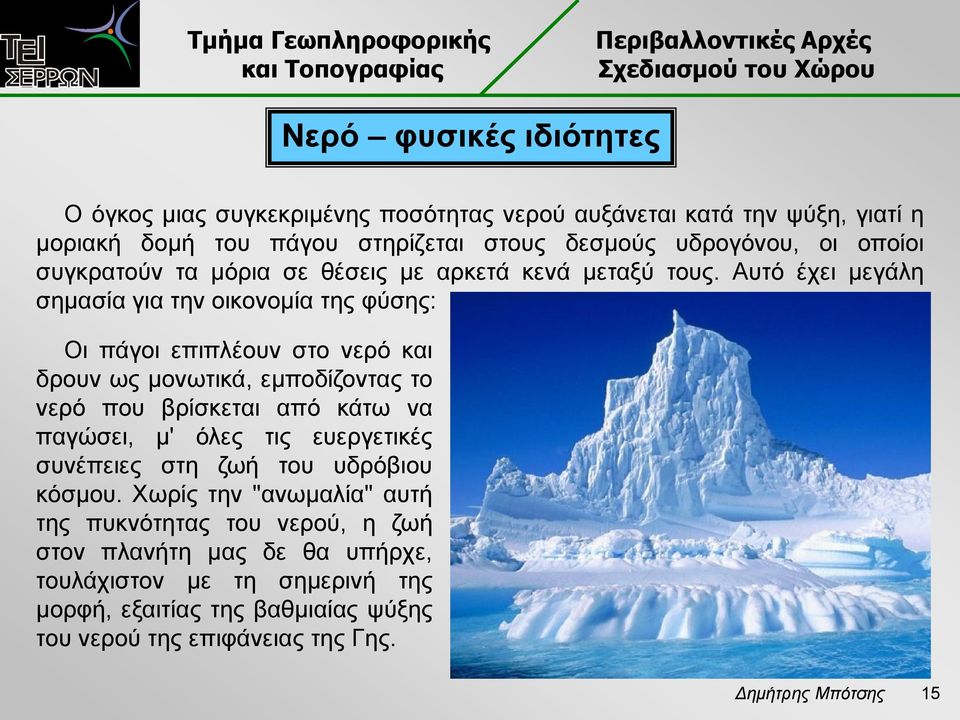 ΤΕΙ ΣΕΡΡΩΝ

Τμήμα Γεωπληροφορικής και Τοπογραφίας

Περιβαλλοντικές Αρχές Σχεδιασμού του Χώρου

Νερό – φυσικές ιδιότητες

Ο όγκος μιας συγκεκριμένης ποσότητας νερού αυξάνεται κατά την ψύξη, γιατί η μοριακή δομή του πάγου στηρίζεται στους δεσμούς υδρογόνου, οι οποίοι συγκρατούν τα μόρια σε θέσεις με αρκετά κενά μεταξύ τους. Αυτό έχει μεγάλη σημασία για την οικονομία της φύσης:

Οι πάγοι επιπλέουν στο νερό και δρουν ως μονωτικά, εμποδίζοντας το νερό που βρίσκεται από κάτω να παγώσει, μ' όλες τις ευεργετικές συνέπειες στη ζωή του υδρόβιου κόσμου. Χωρίς την "ανωμαλία" αυτή της πυκνότητας του νερού, η ζωή στον πλανήτη μας δε θα υπήρχε, τουλάχιστον με τη σημερινή της μορφή, εξαιτίας της βαθμιαίας ψύξης του νερού της επιφάνειας της Γης.

Δημήτρης Μπότσης 15